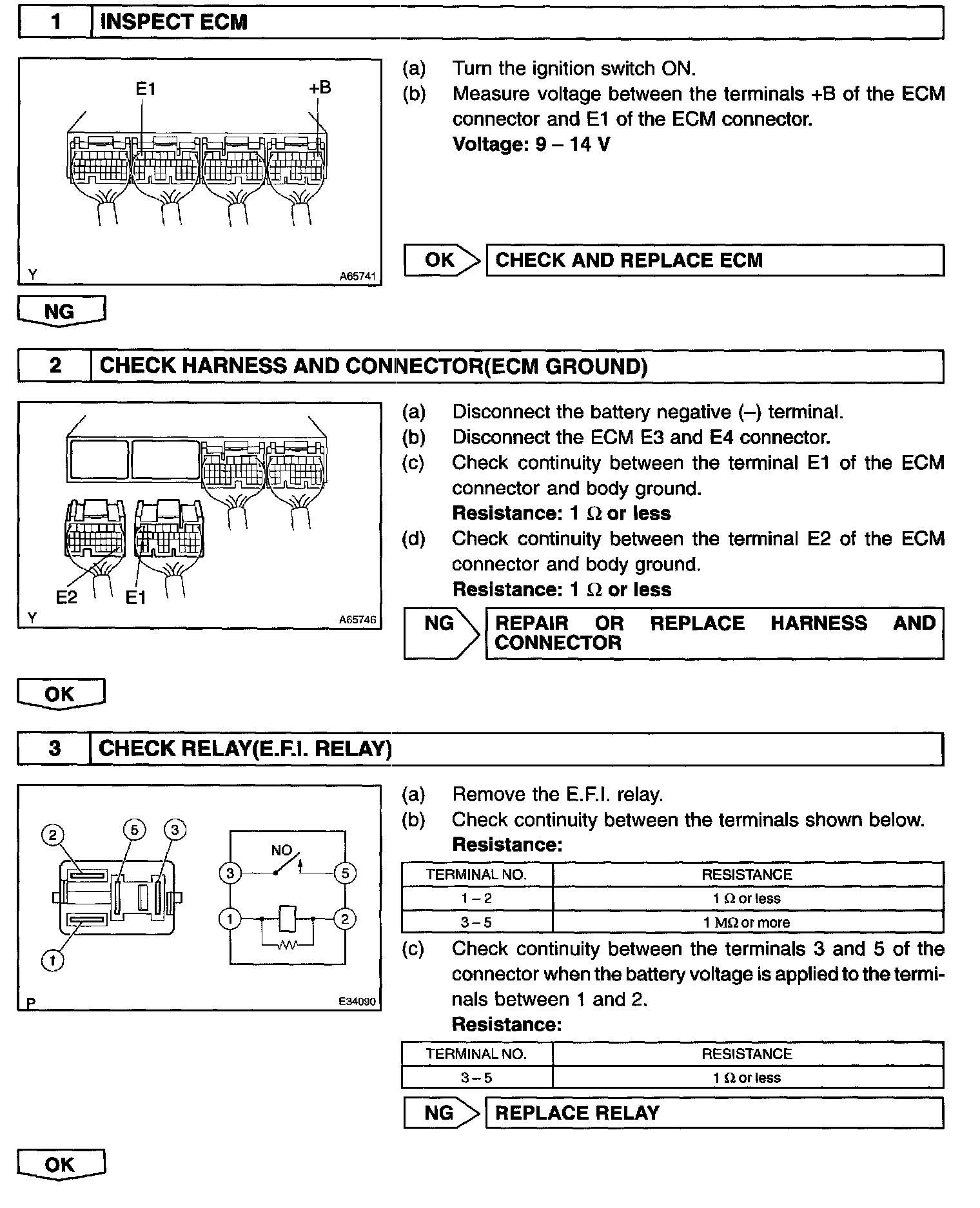 1 INSPECT ECM

E1
+B
Y
A65741

(a) Turn the ignition switch ON.
(b) Measure voltage between the terminals +B of the ECM connector and E1 of the ECM connector.
Voltage: 9 – 14 V

OK
CHECK AND REPLACE ECM

NG

2 CHECK HARNESS AND CONNECTOR(ECM GROUND)

E2
E1
Y
A65746

(a) Disconnect the battery negative (–) terminal.
(b) Disconnect the ECM E3 and E4 connector.
(c) Check continuity between the terminal E1 of the ECM connector and body ground.
Resistance: 1 Ω or less
(d) Check continuity between the terminal E2 of the ECM connector and body ground.
Resistance: 1 Ω or less

NG
REPAIR OR REPLACE HARNESS AND CONNECTOR

OK

3 CHECK RELAY(E.F.I. RELAY)

2
5
3
1
NO
3
5
1
2
P
E34090

(a) Remove the E.F.I. relay.
(b) Check continuity between the terminals shown below.
Resistance:

| TERMINAL NO. | RESISTANCE |
|---|---|
| 1 – 2 | 1 Ω or less |
| 3 – 5 | 1 MΩ or more |

(c) Check continuity between the terminals 3 and 5 of the connector when the battery voltage is applied to the terminals between 1 and 2.
Resistance:

| TERMINAL NO. | RESISTANCE |
|---|---|
| 3 – 5 | 1 Ω or less |

NG
REPLACE RELAY

OK